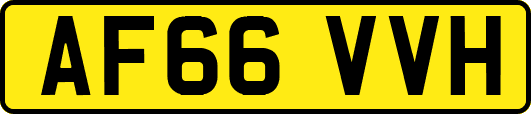 AF66 VVH